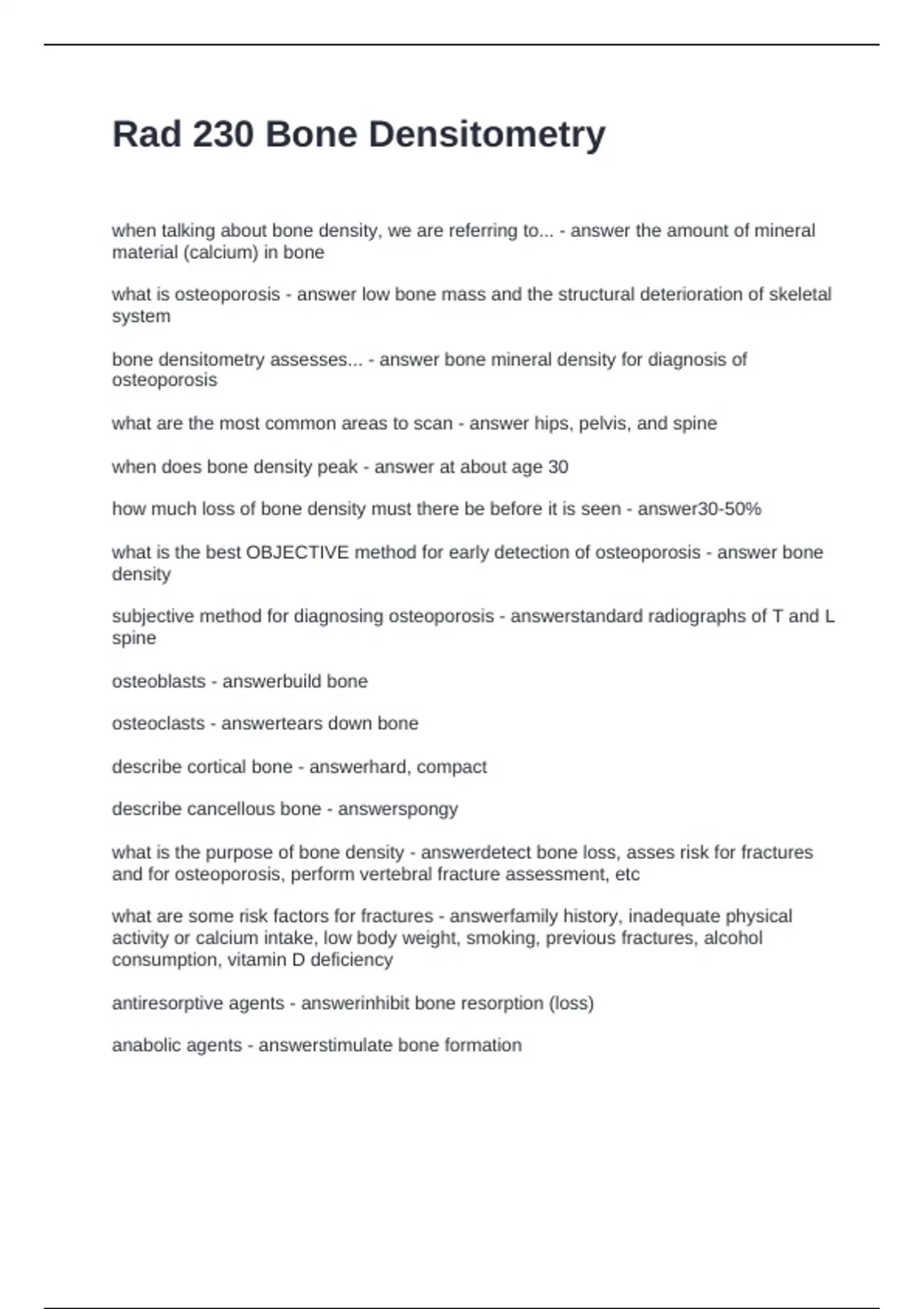 Rad 230 Bone Densitometry

when talking about bone density, we are referring to... - answer the amount of mineral material (calcium) in bone

what is osteoporosis - answer low bone mass and the structural deterioration of skeletal system

bone densitometry assesses... - answer bone mineral density for diagnosis of osteoporosis

what are the most common areas to scan - answer hips, pelvis, and spine

when does bone density peak - answer at about age 30

how much loss of bone density must there be before it is seen - answer30-50%

what is the best OBJECTIVE method for early detection of osteoporosis - answer bone density

subjective method for diagnosing osteoporosis - answerstandard radiographs of T and L spine

osteoblasts - answerbuild bone

osteoclasts - answertears down bone

describe cortical bone - answerhard, compact

describe cancellous bone - answerspongy

what is the purpose of bone density - answerdetect bone loss, asses risk for fractures and for osteoporosis, perform vertebral fracture assessment, etc

what are some risk factors for fractures - answerfamily history, inadequate physical activity or calcium intake, low body weight, smoking, previous fractures, alcohol consumption, vitamin D deficiency

antiresorptive agents - answerinhibit bone resorption (loss)

anabolic agents - answerstimulate bone formation